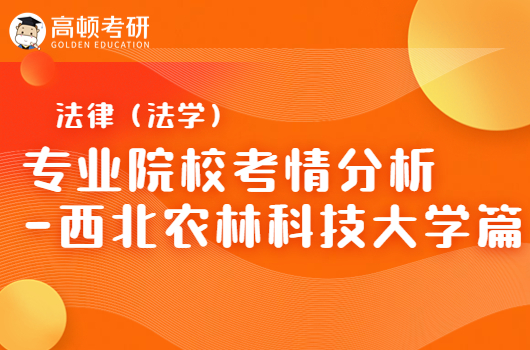 高顿考研
GOLDEN EDUCATION

法律（法学）

专业院校考情分析
-西北农林科技大学篇